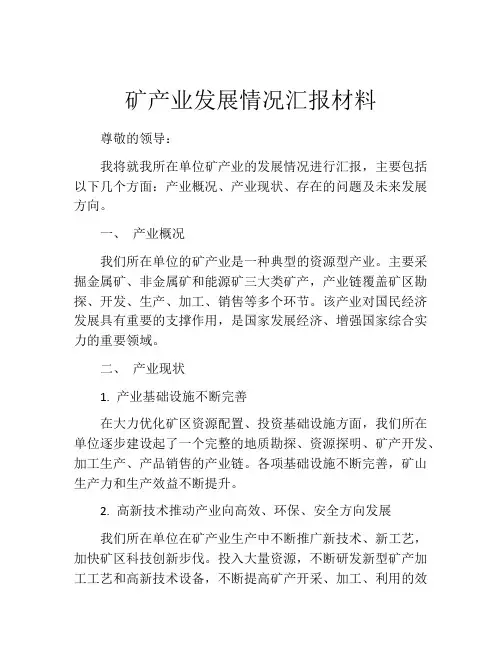 矿产业发展情况汇报材料

尊敬的领导：

我将就我所在单位矿产业的发展情况进行汇报，主要包括以下几个方面：产业概况、产业现状、存在的问题及未来发展方向。

一、 产业概况

我们所在单位的矿产业是一种典型的资源型产业。主要采掘金属矿、非金属矿和能源矿三大类矿产，产业链覆盖矿区勘探、开发、生产、加工、销售等多个环节。该产业对国民经济发展具有重要的支撑作用，是国家发展经济、增强国家综合实力的重要领域。

二、 产业现状

1. 产业基础设施不断完善

在大力优化矿区资源配置、投资基础设施方面，我们所在单位逐步建设起了一个完整的地质勘探、资源探明、矿产开发、加工生产、产品销售的产业链。各项基础设施不断完善，矿山生产力和生产效益不断提升。

2. 高新技术推动产业向高效、环保、安全方向发展

我们所在单位在矿产业生产中不断推广新技术、新工艺，加快矿区科技创新步伐。投入大量资源，不断研发新型矿产加工工艺和高新技术设备，不断提高矿产开采、加工、利用的效